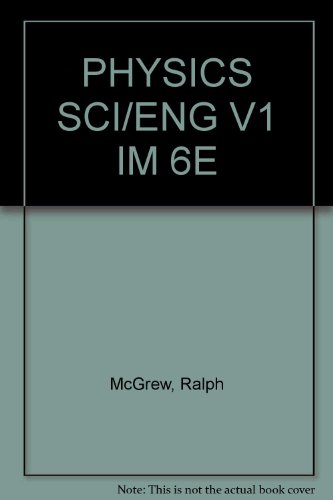 PHYSICS SCI/ENG V1 IM 6E

McGrew, Ralph

Note: This is not the actual book cover